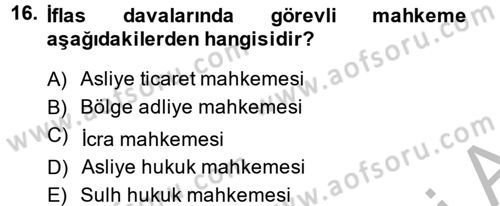 16. İflas davalarında görevli mahkeme aşağıdakilerden hangisidir?

A) Asliye ticaret mahkemesi
B) Bölge adliye mahkemesi
C) İcra mahkemesi
D) Asliye hukuk mahkemesi
E) Sulh hukuk mahkemesi

www.aofsoru.com
www.aofsoru.com
www.aofsoru.com